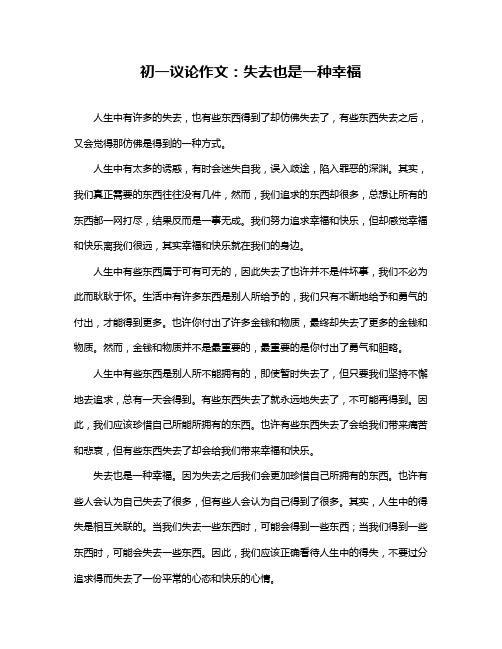 初一议论作文：失去也是一种幸福

人生中有许多的失去，也有些东西得到了却仿佛失去了，有些东西失去之后，又会觉得那仿佛是得到的一种方式。

人生中有太多的诱惑，有时会迷失自我，误入歧途，陷入罪恶的深渊。其实，我们真正需要的东西往往没有几件，然而，我们追求的东西却很多，总想让所有的东西都一网打尽，结果反而是一事无成。我们努力追求幸福和快乐，但却感觉幸福和快乐离我们很远，其实幸福和快乐就在我们的身边。

人生中有些东西属于可有可无的，因此失去了也许并不是件坏事，我们不必为此而耿耿于怀。生活中有许多东西是别人所给予的，我们只有不断地给予和勇气的付出，才能得到更多。也许你付出了许多金钱和物质，最终却失去了更多的金钱和物质。然而，金钱和物质并不是最重要的，最重要的是你付出了勇气和胆略。

人生中有些东西是别人所不能拥有的，即使暂时失去了，但只要我们坚持不懈地去追求，总有一天会得到。有些东西失去了就永远地失去了，不可能再得到。因此，我们应该珍惜自己所能所拥有的东西。也许有些东西失去了会给我们带来痛苦和悲哀，但有些东西失去了却会给我们带来幸福和快乐。

失去也是一种幸福。因为失去之后我们会更加珍惜自己所拥有的东西。也许有些人会认为自己失去了很多，但有些人会认为自己得到了很多。其实，人生中的得失是相互关联的。当我们失去一些东西时，可能会得到一些东西；当我们得到一些东西时，可能会失去一些东西。因此，我们应该正确看待人生中的得失，不要过分追求得而失去了一份平常的心态和快乐的心情。